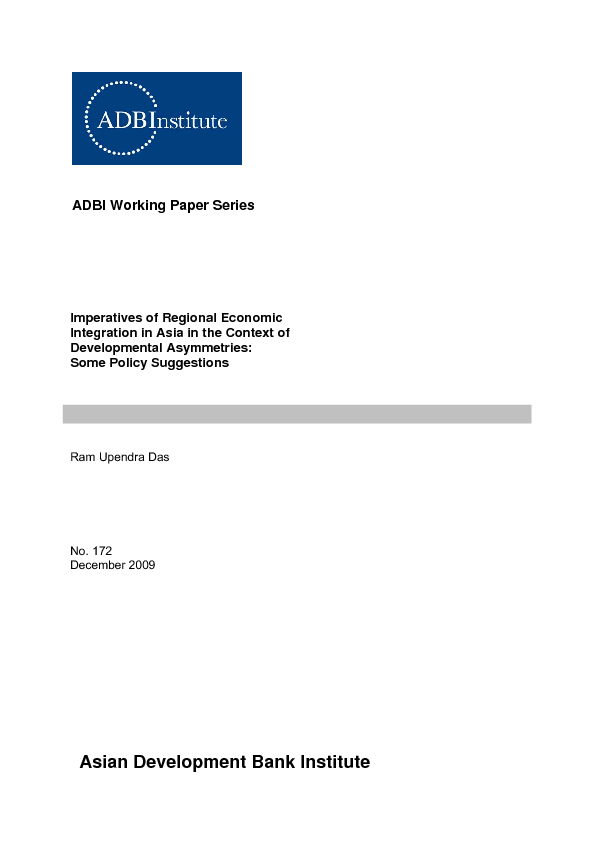 ADBInstitute

ADBI Working Paper Series

Imperatives of Regional Economic Integration in Asia in the Context of Developmental Asymmetries: Some Policy Suggestions

Ram Upendra Das

No. 172
December 2009

Asian Development Bank Institute